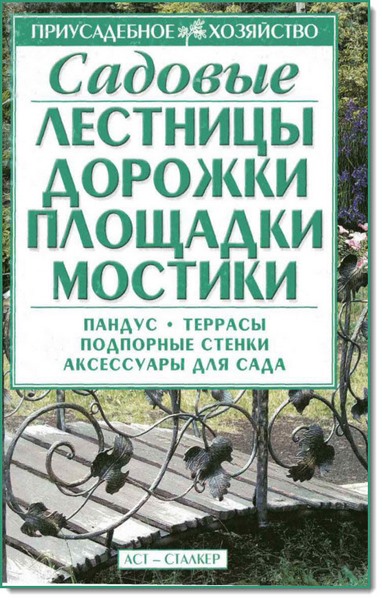 ПРИУСАДЕБНОЕ ХОЗЯЙСТВО

Садовые
ЛЕСТНИЦЫ
ДОРОЖКИ
ПЛОЩАДКИ
МОСТИКИ

ПАНДУС • ТЕРРАСЫ
ПОДПОРНЫЕ СТЕНКИ
АКСЕССУАРЫ ДЛЯ САДА

АСТ – СТАЛКЕР